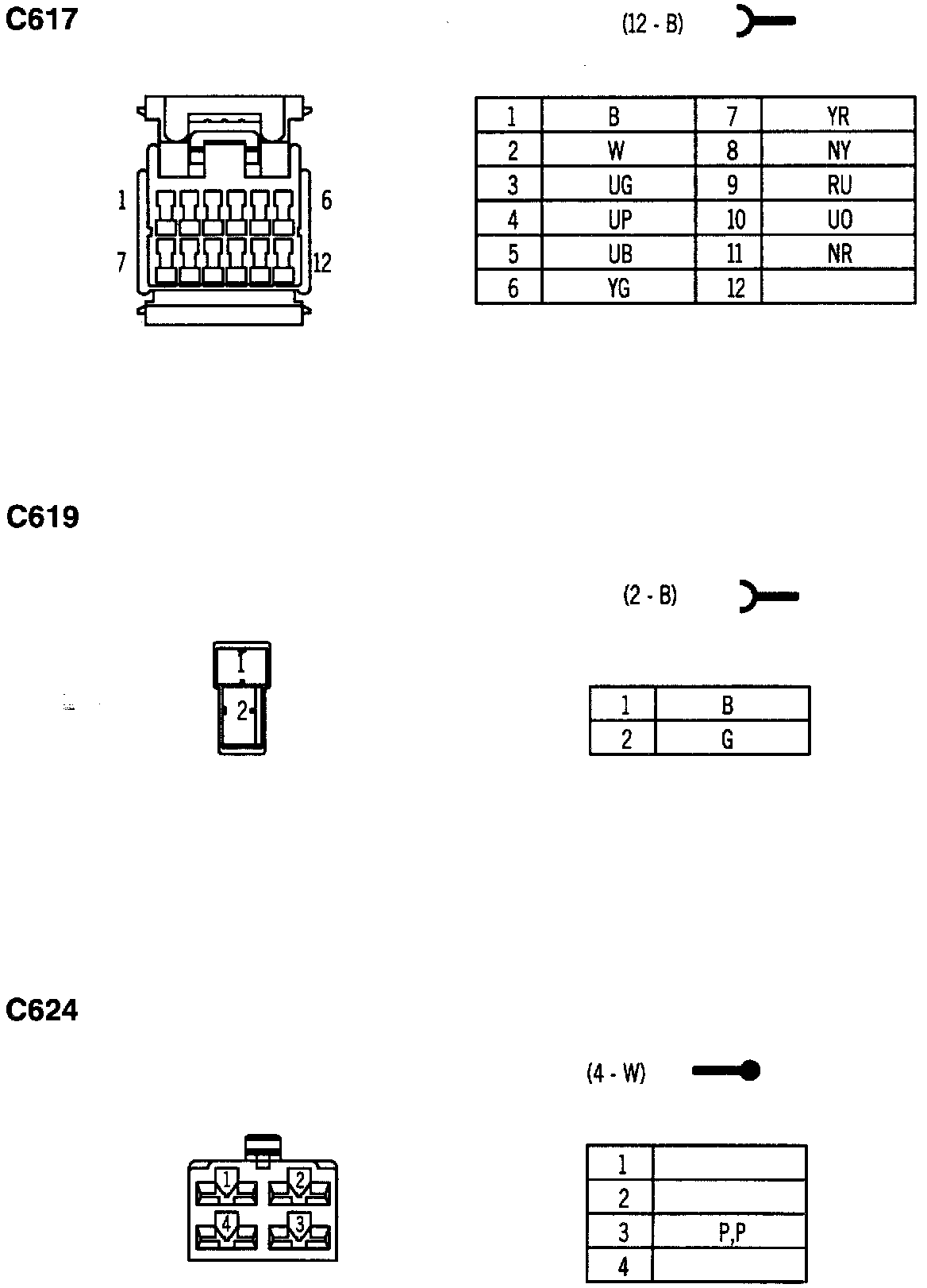 C617

(12 - B)

1
6
7
12

| 1 | B | 7 | YR |
|---|---|---|---|
| 2 | W | 8 | NY |
| 3 | UG | 9 | RU |
| 4 | UP | 10 | UO |
| 5 | UB | 11 | NR |
| 6 | YG | 12 | |

C619

(2 - B)

1
2

| 1 | B |
|---|---|
| 2 | G |

C624

(4 - W)

1
2
4
3

| 1 | |
|---|---|
| 2 | |
| 3 | P,P |
| 4 | |